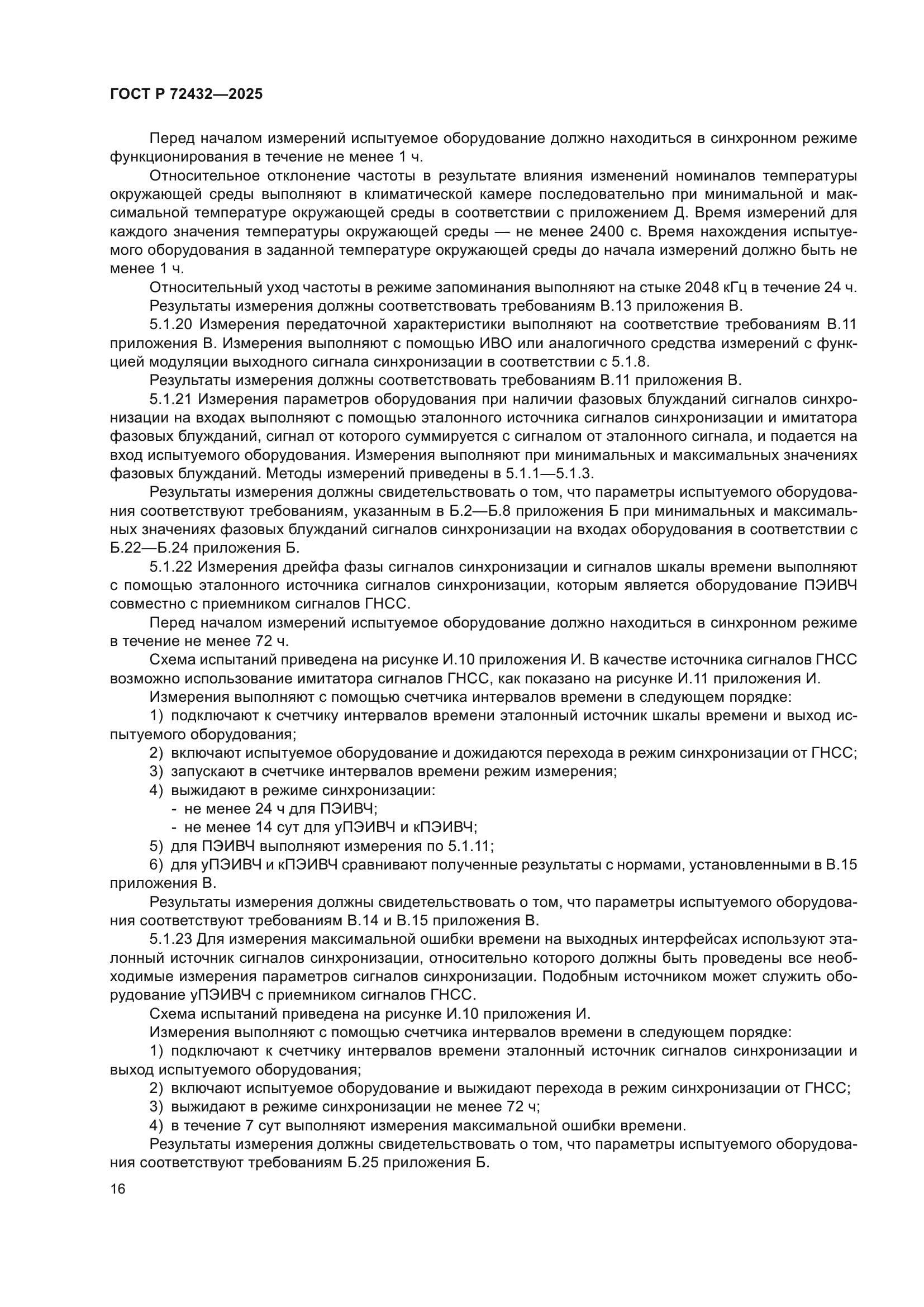 ГОСТ Р 72432—2025

Перед началом измерений испытуемое оборудование должно находиться в синхронном режиме функционирования в течение не менее 1 ч.

Относительное отклонение частоты в результате влияния изменений номиналов температуры окружающей среды выполняют в климатической камере последовательно при минимальной и максимальной температуре окружающей среды в соответствии с приложением Д. Время измерений для каждого значения температуры окружающей среды — не менее 2400 с. Время нахождения испытуемого оборудования в заданной температуре окружающей среды до начала измерений должно быть не менее 1 ч.

Относительный уход частоты в режиме запоминания выполняют на стыке 2048 кГц в течение 24 ч.

Результаты измерения должны соответствовать требованиям В.13 приложения В.

5.1.20 Измерения передаточной характеристики выполняют на соответствие требованиям В.11 приложения В. Измерения выполняют с помощью ИВО или аналогичного средства измерений с функцией модуляции выходного сигнала синхронизации в соответствии с 5.1.8.

Результаты измерения должны соответствовать требованиям В.11 приложения В.

5.1.21 Измерения параметров оборудования при наличии фазовых блужданий сигналов синхронизации на входах выполняют с помощью эталонного источника сигналов синхронизации и имитатора фазовых блужданий, сигнал от которого суммируется с сигналом от эталонного сигнала, и подается на вход испытуемого оборудования. Измерения выполняют при минимальных и максимальных значениях фазовых блужданий. Методы измерений приведены в 5.1.1—5.1.3.

Результаты измерения должны свидетельствовать о том, что параметры испытуемого оборудования соответствуют требованиям, указанным в Б.2—Б.8 приложения Б при минимальных и максимальных значениях фазовых блужданий сигналов синхронизации на входах оборудования в соответствии с Б.22—Б.24 приложения Б.

5.1.22 Измерения дрейфа фазы сигналов синхронизации и сигналов шкалы времени выполняют с помощью эталонного источника сигналов синхронизации, которым является оборудование ПЭИВЧ совместно с приемником сигналов ГНСС.

Перед началом измерений испытуемое оборудование должно находиться в синхронном режиме в течение не менее 72 ч.

Схема испытаний приведена на рисунке И.10 приложения И. В качестве источника сигналов ГНСС возможно использование имитатора сигналов ГНСС, как показано на рисунке И.11 приложения И.

Измерения выполняют с помощью счетчика интервалов времени в следующем порядке:

1) подключают к счетчику интервалов времени эталонный источник шкалы времени и выход испытуемого оборудования;

2) включают испытуемое оборудование и дожидаются перехода в режим синхронизации от ГНСС;

3) запускают в счетчике интервалов времени режим измерения;

4) выжидают в режиме синхронизации:

- не менее 24 ч для ПЭИВЧ;

- не менее 14 сут для уПЭИВЧ и кПЭИВЧ;

5) для ПЭИВЧ выполняют измерения по 5.1.11;

6) для уПЭИВЧ и кПЭИВЧ сравнивают полученные результаты с нормами, установленными в В.15 приложения В.

Результаты измерения должны свидетельствовать о том, что параметры испытуемого оборудования соответствуют требованиям В.14 и В.15 приложения В.

5.1.23 Для измерения максимальной ошибки времени на выходных интерфейсах используют эталонный источник сигналов синхронизации, относительно которого должны быть проведены все необходимые измерения параметров сигналов синхронизации. Подобным источником может служить оборудование уПЭИВЧ с приемником сигналов ГНСС.

Схема испытаний приведена на рисунке И.10 приложения И.

Измерения выполняют с помощью счетчика интервалов времени в следующем порядке:

1) подключают к счетчику интервалов времени эталонный источник сигналов синхронизации и выход испытуемого оборудования;

2) включают испытуемое оборудование и выжидают перехода в режим синхронизации от ГНСС;

3) выжидают в режиме синхронизации не менее 72 ч;

4) в течение 7 сут выполняют измерения максимальной ошибки времени.

Результаты измерения должны свидетельствовать о том, что параметры испытуемого оборудования соответствуют требованиям Б.25 приложения Б.

16